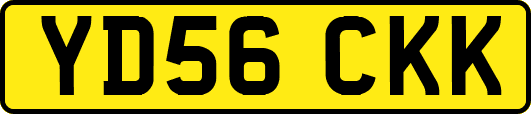 YD56 CKK